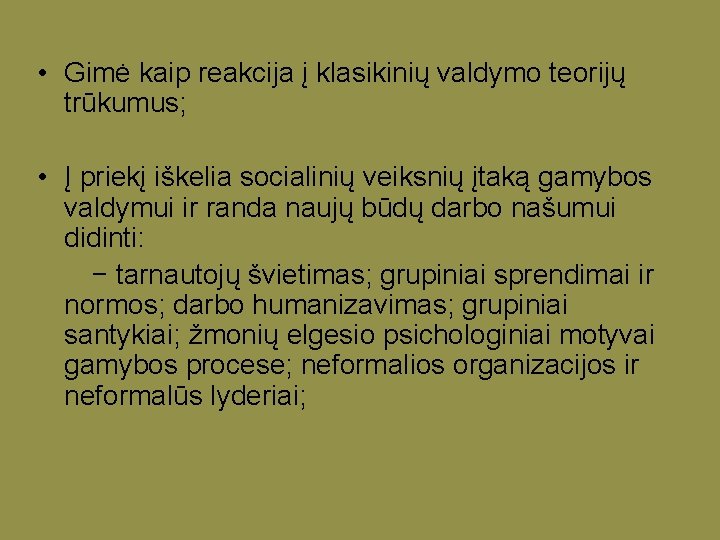 • Gimė kaip reakcija į klasikinių valdymo teorijų trūkumus;

• Į priekį iškelia socialinių veiksnių įtaką gamybos valdymui ir randa naujų būdų darbo našumui didinti:

− tarnautojų švietimas; grupiniai sprendimai ir normos; darbo humanizavimas; grupiniai santykiai; žmonių elgesio psichologiniai motyvai gamybos procese; neformalios organizacijos ir neformalūs lyderiai;